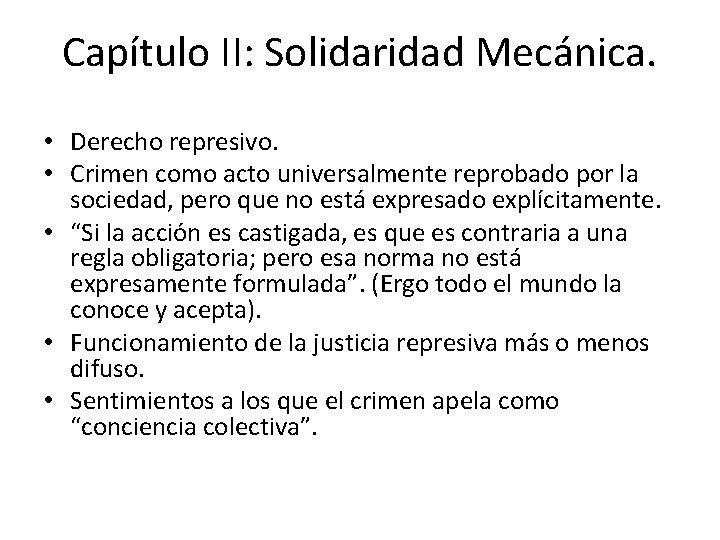 Capítulo II: Solidaridad Mecánica.

• Derecho represivo.
• Crimen como acto universalmente reprobado por la sociedad, pero que no está expresado explícitamente.
• “Si la acción es castigada, es que es contraria a una regla obligatoria; pero esa norma no está expresamente formulada”. (Ergo todo el mundo la conoce y acepta).
• Funcionamiento de la justicia represiva más o menos difuso.
• Sentimientos a los que el crimen apela como “conciencia colectiva”.